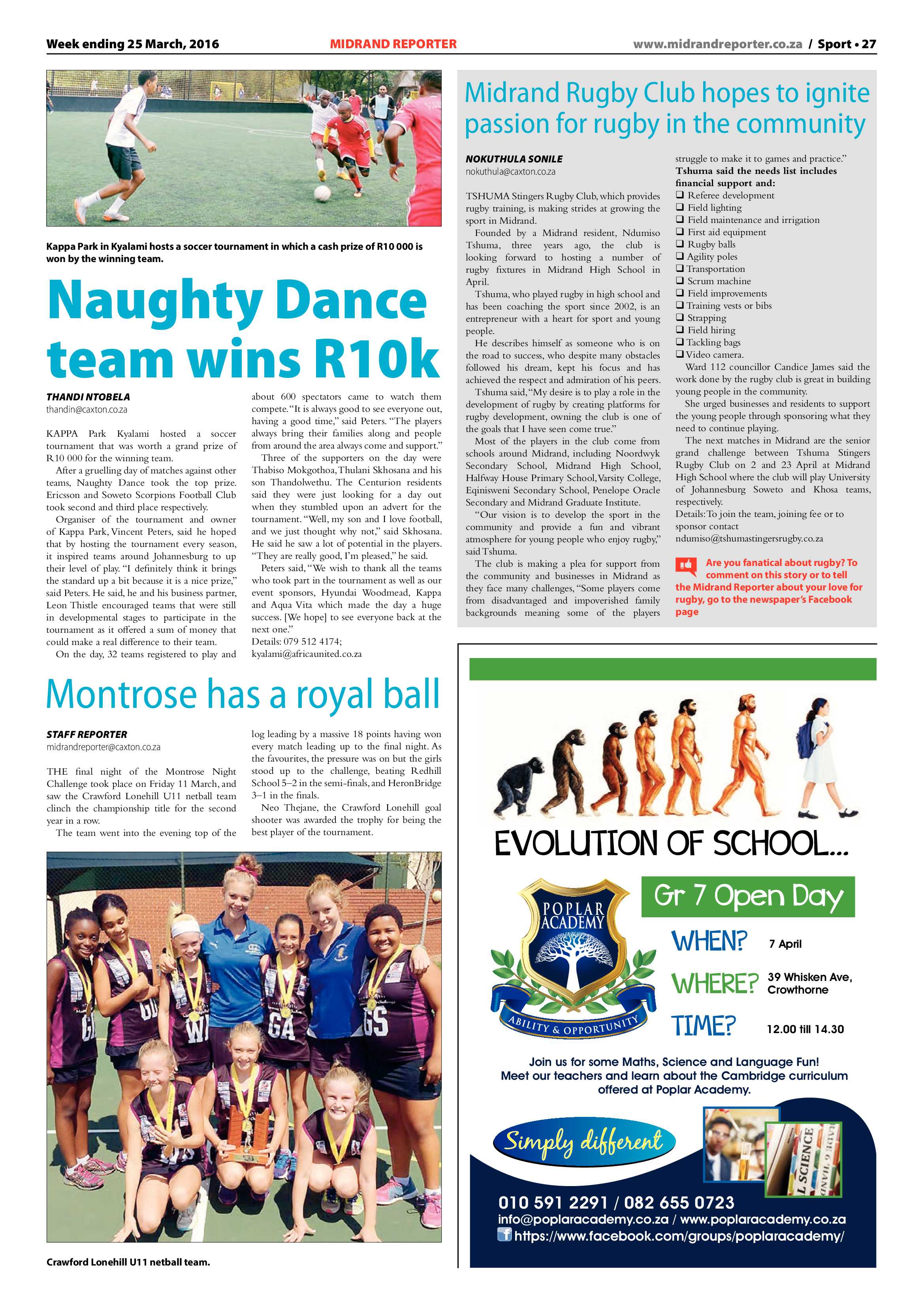 Week ending 25 March, 2016 MIDRAND REPORTER www.midrandreporter.co.za / Sport • 27

Kappa Park in Kyalami hosts a soccer tournament in which a cash prize of R10 000 is won by the winning team.

Naughty Dance team wins R10k

THANDI NTOBELA
thandin@caxton.co.za

KAPPA Park Kyalami hosted a soccer tournament that was worth a grand prize of R10 000 for the winning team.

After a gruelling day of matches against other teams, Naughty Dance took the top prize. Ericsson and Soweto Scorpions Football Club took second and third place respectively.

Organiser of the tournament and owner of Kappa Park, Vincent Peters, said he hoped that by hosting the tournament every season, it inspired teams around Johannesburg to up their level of play. "I definitely think it brings the standard up a bit because it is a nice prize," said Peters. He said, he and his business partner, Leon Thistle encouraged teams that were still in developmental stages to participate in the tournament as it offered a sum of money that could make a real difference to their team.

On the day, 32 teams registered to play and about 600 spectators came to watch them compete. "It is always good to see everyone out, having a good time," said Peters. "The players always bring their families along and people from around the area always come and support."

Three of the supporters on the day were Thabiso Mokgothoa, Thulani Skhosana and his son Thandolwethu. The Centurion residents said they were just looking for a day out when they stumbled upon an advert for the tournament. "Well, my son and I love football, and we just thought why not," said Skhosana. He said he saw a lot of potential in the players. "They are really good, I'm pleased," he said.

Peters said, "We wish to thank all the teams who took part in the tournament as well as our event sponsors, Hyundai Woodmead, Kappa and Aqua Vita which made the day a huge success. [We hope] to see everyone back at the next one."
Details: 079 512 4174;
kyalami@africaunited.co.za

Montrose has a royal ball

STAFF REPORTER
midrandreporter@caxton.co.za

THE final night of the Montrose Night Challenge took place on Friday 11 March, and saw the Crawford Lonehill U11 netball team clinch the championship title for the second year in a row.

The team went into the evening top of the log leading by a massive 18 points having won every match leading up to the final night. As the favourites, the pressure was on but the girls stood up to the challenge, beating Redhill School 5–2 in the semi-finals, and HeronBridge 3–1 in the finals.

Neo Thejane, the Crawford Lonehill goal shooter was awarded the trophy for being the best player of the tournament.

Crawford Lonehill U11 netball team.

Midrand Rugby Club hopes to ignite passion for rugby in the community

NOKUTHULA SONILE
nokuthula@caxton.co.za

TSHUMA Stingers Rugby Club, which provides rugby training, is making strides at growing the sport in Midrand.

Founded by a Midrand resident, Ndumiso Tshuma, three years ago, the club is looking forward to hosting a number of rugby fixtures in Midrand High School in April.

Tshuma, who played rugby in high school and has been coaching the sport since 2002, is an entrepreneur with a heart for sport and young people.

He describes himself as someone who is on the road to success, who despite many obstacles followed his dream, kept his focus and has achieved the respect and admiration of his peers.

Tshuma said, "My desire is to play a role in the development of rugby by creating platforms for rugby development, owning the club is one of the goals that I have seen come true."

Most of the players in the club come from schools around Midrand, including Noordwyk Secondary School, Midrand High School, Halfway House Primary School, Varsity College, Eqinisweni Secondary School, Penelope Oracle Secondary and Midrand Graduate Institute.

"Our vision is to develop the sport in the community and provide a fun and vibrant atmosphere for young people who enjoy rugby," said Tshuma.

The club is making a plea for support from the community and businesses in Midrand as they face many challenges, "Some players come from disadvantaged and impoverished family backgrounds meaning some of the players struggle to make it to games and practice."

Tshuma said the needs list includes financial support and:
☐ Referee development
☐ Field lighting
☐ Field maintenance and irrigation
☐ First aid equipment
☐ Rugby balls
☐ Agility poles
☐ Transportation
☐ Scrum machine
☐ Field improvements
☐ Training vests or bibs
☐ Strapping
☐ Field hiring
☐ Tackling bags
☐ Video camera.

Ward 112 councillor Candice James said the work done by the rugby club is great in building young people in the community.

She urged businesses and residents to support the young people through sponsoring what they need to continue playing.

The next matches in Midrand are the senior grand challenge between Tshuma Stingers Rugby Club on 2 and 23 April at Midrand High School where the club will play University of Johannesburg Soweto and Khosa teams, respectively.
Details: To join the team, joining fee or to sponsor contact
ndumiso@tshumastingersrugby.co.za

Are you fanatical about rugby? To comment on this story or to tell the Midrand Reporter about your love for rugby, go to the newspaper's Facebook page

EVOLUTION OF SCHOOL...

POPLAR ACADEMY
ABILITY & OPPORTUNITY

Gr 7 Open Day
WHEN? 7 April
WHERE? 39 Whisken Ave, Crowthorne
TIME? 12.00 till 14.30

Join us for some Maths, Science and Language Fun!
Meet our teachers and learn about the Cambridge curriculum offered at Poplar Academy.

Simply different

010 591 2291 / 082 655 0723
info@poplaracademy.co.za / www.poplaracademy.co.za
https://www.facebook.com/groups/poplaracademy/